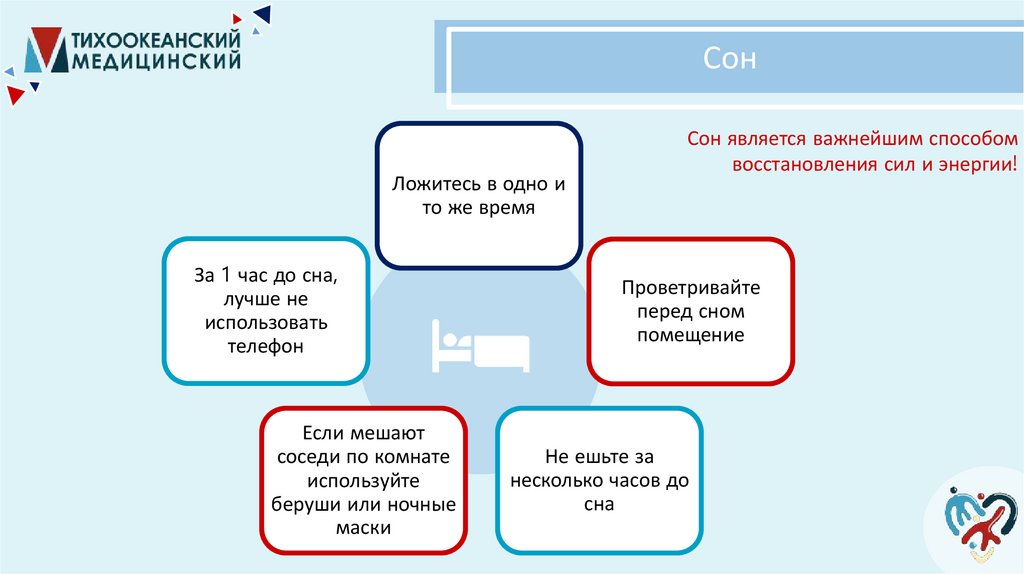 ТИХООКЕАНСКИЙ МЕДИЦИНСКИЙ

Сон

Сон является важнейшим способом восстановления сил и энергии!

Ложитесь в одно и то же время

Проветривайте перед сном помещение

Не ешьте за несколько часов до сна

Если мешают соседи по комнате используйте беруши или ночные маски

За 1 час до сна, лучше не использовать телефон